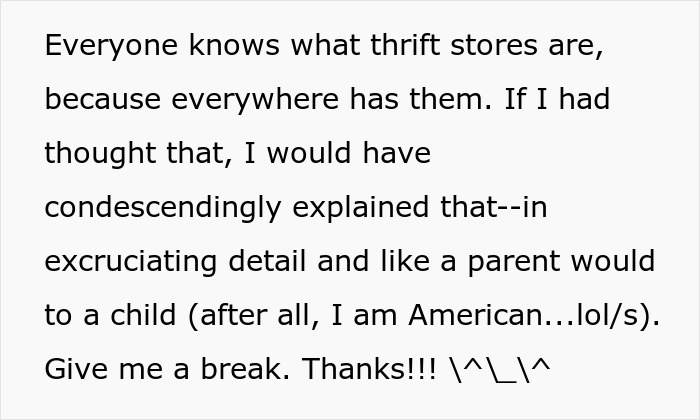 Everyone knows what thrift stores are, because everywhere has them. If I had thought that, I would have condescendingly explained that--in excruciating detail and like a parent would to a child (after all, I am American...lol/s). Give me a break. Thanks!!! \^\_\^